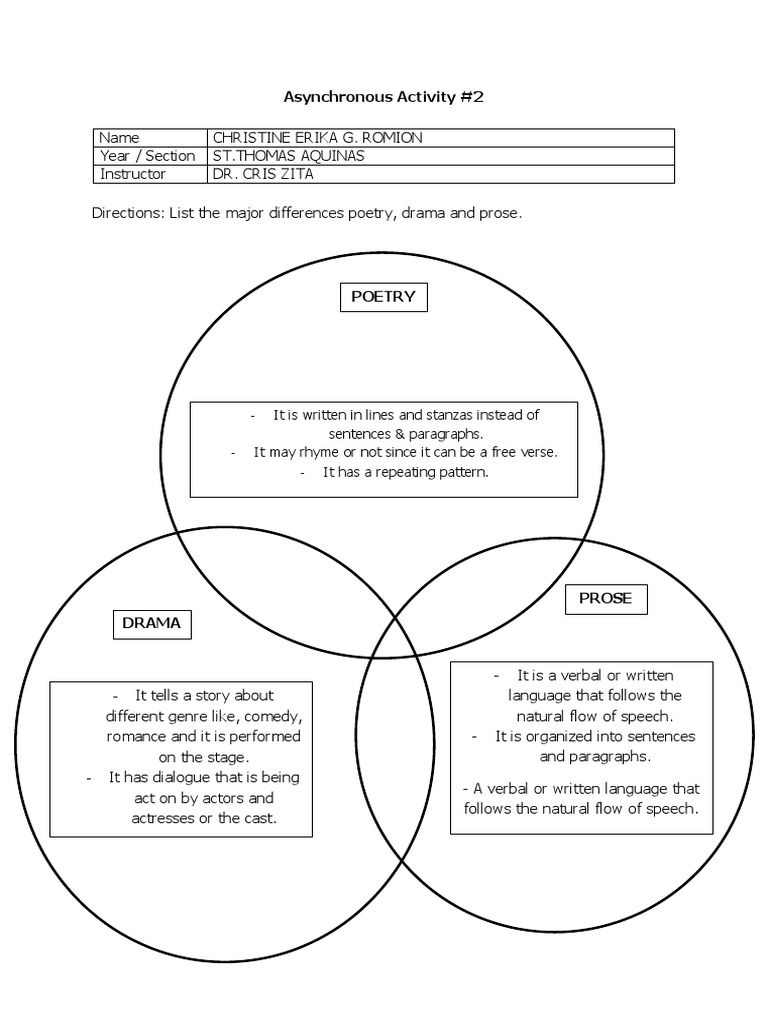 Asynchronous Activity #2

| Name | CHRISTINE ERIKA G. ROMION |
|---|---|
| Year / Section | ST.THOMAS AQUINAS |
| Instructor | DR. CRIS ZITA |

Directions: List the major differences poetry, drama and prose.

POETRY

- It is written in lines and stanzas instead of sentences & paragraphs.
- It may rhyme or not since it can be a free verse.
- It has a repeating pattern.

DRAMA

- It tells a story about different genre like, comedy, romance and it is performed on the stage.
- It has dialogue that is being act on by actors and actresses or the cast.

PROSE

- It is a verbal or written language that follows the natural flow of speech.
- It is organized into sentences and paragraphs.
- A verbal or written language that follows the natural flow of speech.